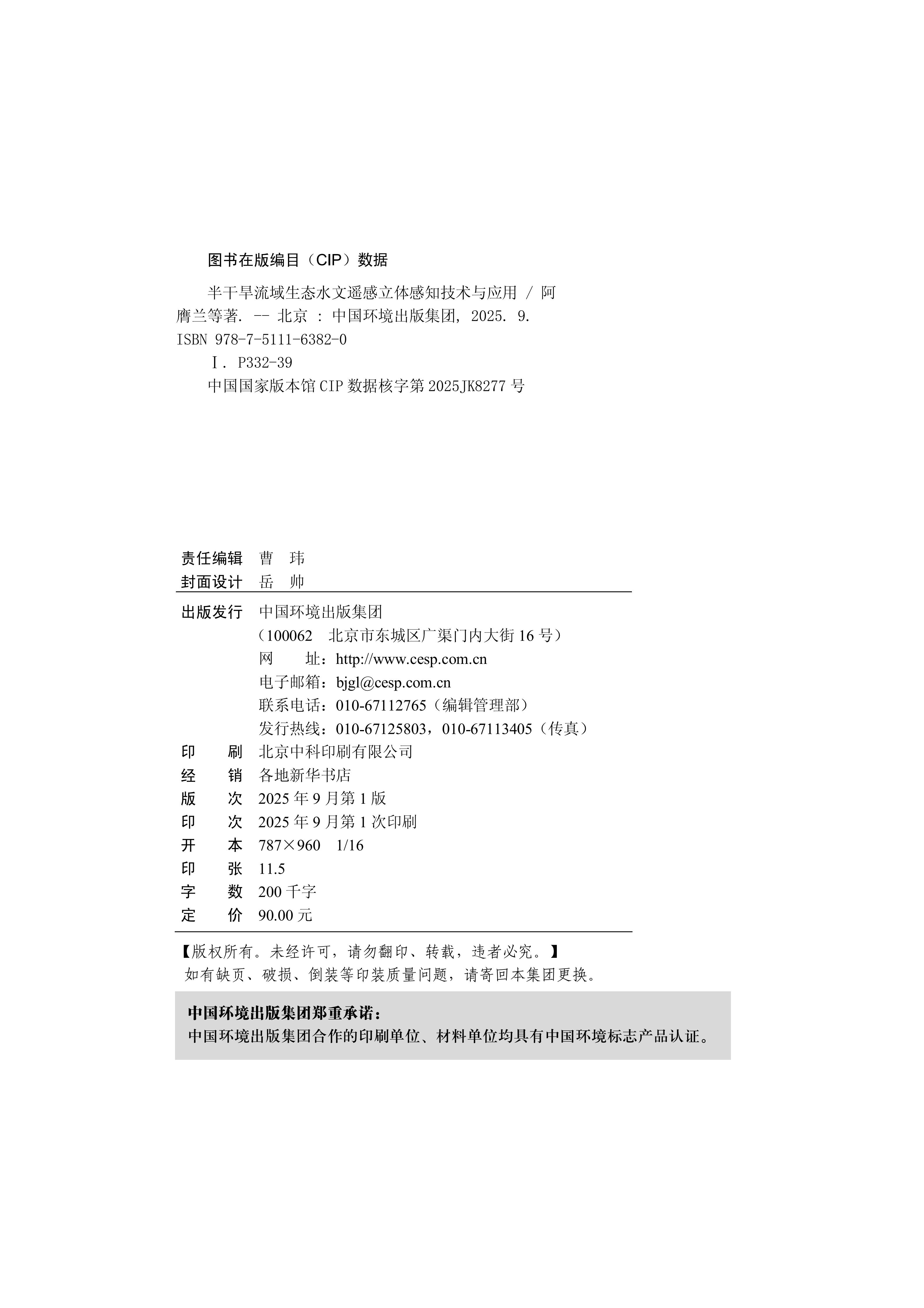 图书在版编目（CIP）数据

半干旱流域生态水文遥感立体感知技术与应用 / 阿膺兰等著. -- 北京 : 中国环境出版集团, 2025. 9.
ISBN 978-7-5111-6382-0

Ⅰ. P332-39

中国国家版本馆 CIP 数据核字第 2025JK8277 号

责任编辑　曹　玮
封面设计　岳　帅

出版发行　中国环境出版集团
（100062　北京市东城区广渠门内大街 16 号）
网　　址：http://www.cesp.com.cn
电子邮箱：bjgl@cesp.com.cn
联系电话：010-67112765（编辑管理部）
发行热线：010-67125803，010-67113405（传真）

印　　刷　北京中科印刷有限公司
经　　销　各地新华书店
版　　次　2025 年 9 月第 1 版
印　　次　2025 年 9 月第 1 次印刷
开　　本　787×960　1/16
印　　张　11.5
字　　数　200 千字
定　　价　90.00 元

【版权所有。未经许可，请勿翻印、转载，违者必究。】
如有缺页、破损、倒装等印装质量问题，请寄回本集团更换。

中国环境出版集团郑重承诺：
中国环境出版集团合作的印刷单位、材料单位均具有中国环境标志产品认证。